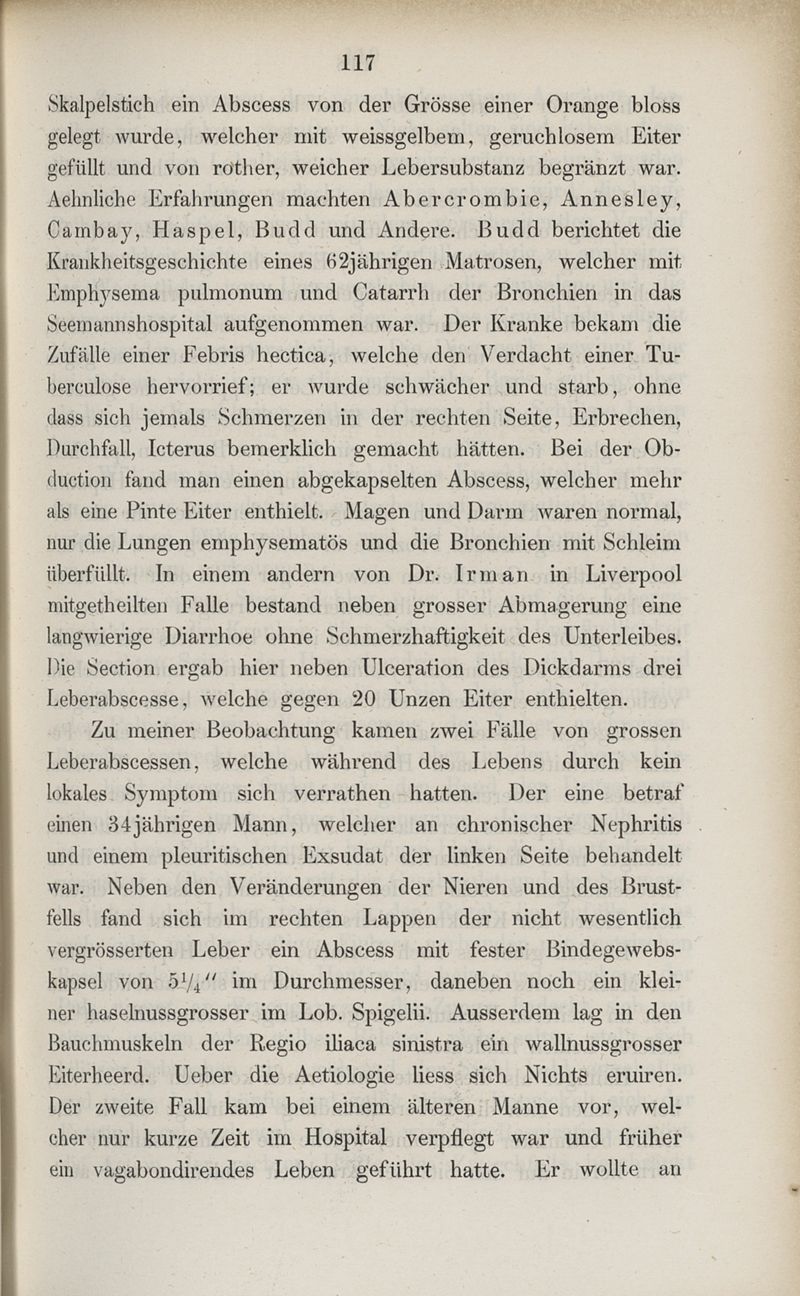 117

Skalpelstich ein Abscess von der Grösse einer Orange bloss gelegt wurde, welcher mit weissgelbem, geruchlosem Eiter gefüllt und von rother, weicher Lebersubstanz begränzt war. Aehnliche Erfahrungen machten Abercrombie, Annesley, Cambay, Haspel, Budd und Andere. Budd berichtet die Krankheitsgeschichte eines 62jährigen Matrosen, welcher mit Emphysema pulmonum und Catarrh der Bronchien in das Seemannshospital aufgenommen war. Der Kranke bekam die Zufälle einer Febris hectica, welche den Verdacht einer Tuberculose hervorrief; er wurde schwächer und starb, ohne dass sich jemals Schmerzen in der rechten Seite, Erbrechen, Durchfall, Icterus bemerklich gemacht hätten. Bei der Obduction fand man einen abgekapselten Abscess, welcher mehr als eine Pinte Eiter enthielt. Magen und Darm waren normal, nur die Lungen emphysematös und die Bronchien mit Schleim überfüllt. In einem andern von Dr. Irman in Liverpool mitgetheilten Falle bestand neben grosser Abmagerung eine langwierige Diarrhoe ohne Schmerzhaftigkeit des Unterleibes. Die Section ergab hier neben Ulceration des Dickdarms drei Leberabscesse, welche gegen 20 Unzen Eiter enthielten.

Zu meiner Beobachtung kamen zwei Fälle von grossen Leberabscessen, welche während des Lebens durch kein lokales Symptom sich verrathen hatten. Der eine betraf einen 34jährigen Mann, welcher an chronischer Nephritis und einem pleuritischen Exsudat der linken Seite behandelt war. Neben den Veränderungen der Nieren und des Brustfells fand sich im rechten Lappen der nicht wesentlich vergrösserten Leber ein Abscess mit fester Bindegewebskapsel von $5\frac{1}{4}''$ im Durchmesser, daneben noch ein kleiner haselnussgrosser im Lob. Spigelii. Ausserdem lag in den Bauchmuskeln der Regio iliaca sinistra ein wallnussgrosser Eiterheerd. Ueber die Aetiologie liess sich Nichts eruiren. Der zweite Fall kam bei einem älteren Manne vor, welcher nur kurze Zeit im Hospital verpflegt war und früher ein vagabondirendes Leben geführt hatte. Er wollte an